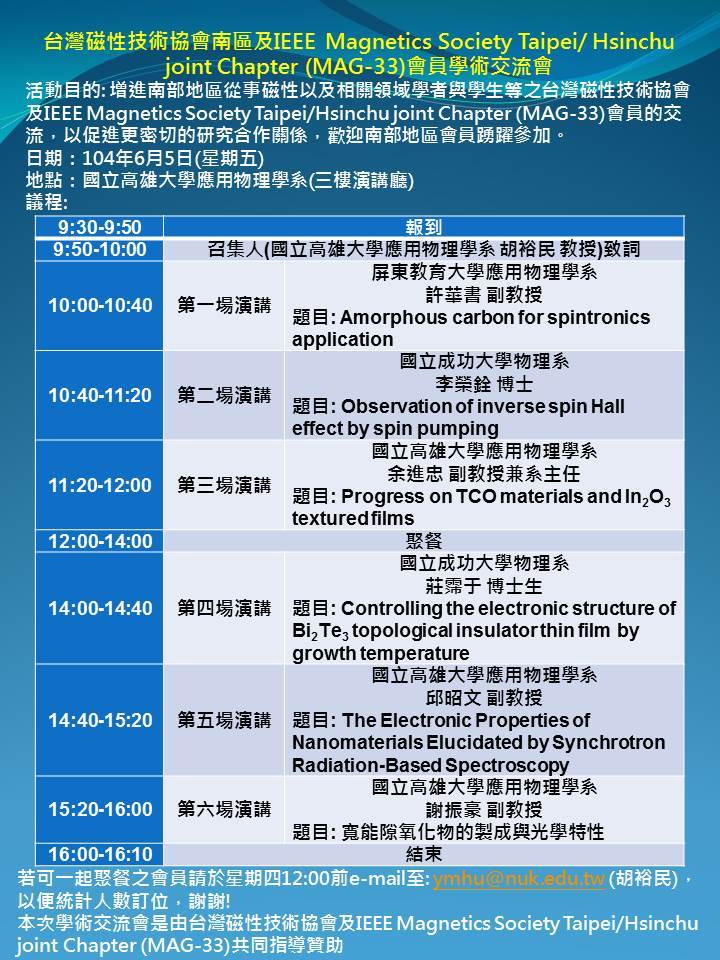 台灣磁性技術協會南區及IEEE Magnetics Society Taipei/ Hsinchu joint Chapter (MAG-33)會員學術交流會

活動目的: 增進南部地區從事磁性以及相關領域學者與學生等之台灣磁性技術協會及IEEE Magnetics Society Taipei/Hsinchu joint Chapter (MAG-33)會員的交流，以促進更密切的研究合作關係，歡迎南部地區會員踴躍參加。
日期：104年6月5日(星期五)
地點：國立高雄大學應用物理學系(三樓演講廳)
議程:

| 9:30-9:50 | 報到 | |
|---|---|---|
| 9:50-10:00 | 召集人(國立高雄大學應用物理學系 胡裕民 教授)致詞 | |
| 10:00-10:40 | 第一場演講 | 屏東教育大學應用物理學系 許華書 副教授 題目: Amorphous carbon for spintronics application |
| 10:40-11:20 | 第二場演講 | 國立成功大學物理系 李榮銓 博士 題目: Observation of inverse spin Hall effect by spin pumping |
| 11:20-12:00 | 第三場演講 | 國立高雄大學應用物理學系 余進忠 副教授兼系主任 題目: Progress on TCO materials and $In_2O_3$ textured films |
| 12:00-14:00 | 聚餐 | |
| 14:00-14:40 | 第四場演講 | 國立成功大學物理系 莊霈于 博士生 題目: Controlling the electronic structure of $Bi_2Te_3$ topological insulator thin film by growth temperature |
| 14:40-15:20 | 第五場演講 | 國立高雄大學應用物理學系 邱昭文 副教授 題目: The Electronic Properties of Nanomaterials Elucidated by Synchrotron Radiation-Based Spectroscopy |
| 15:20-16:00 | 第六場演講 | 國立高雄大學應用物理學系 謝振豪 副教授 題目: 寬能隙氧化物的製成與光學特性 |
| 16:00-16:10 | 結束 | |

若可一起聚餐之會員請於星期四12:00前e-mail至: ymhu@nuk.edu.tw (胡裕民)，以便統計人數訂位，謝謝!
本次學術交流會是由台灣磁性技術協會及IEEE Magnetics Society Taipei/Hsinchu joint Chapter (MAG-33)共同指導贊助